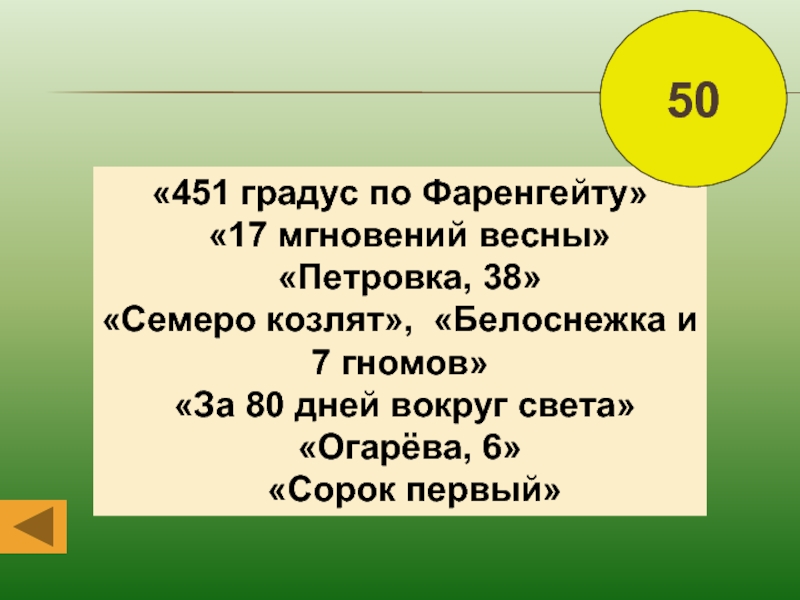 50

«451 градус по Фаренгейту»
«17 мгновений весны»
«Петровка, 38»
«Семеро козлят», «Белоснежка и 7 гномов»
«За 80 дней вокруг света»
«Огарёва, 6»
«Сорок первый»